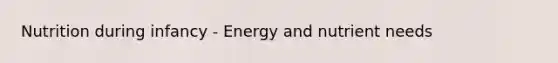 Nutrition during infancy - Energy and nutrient needs